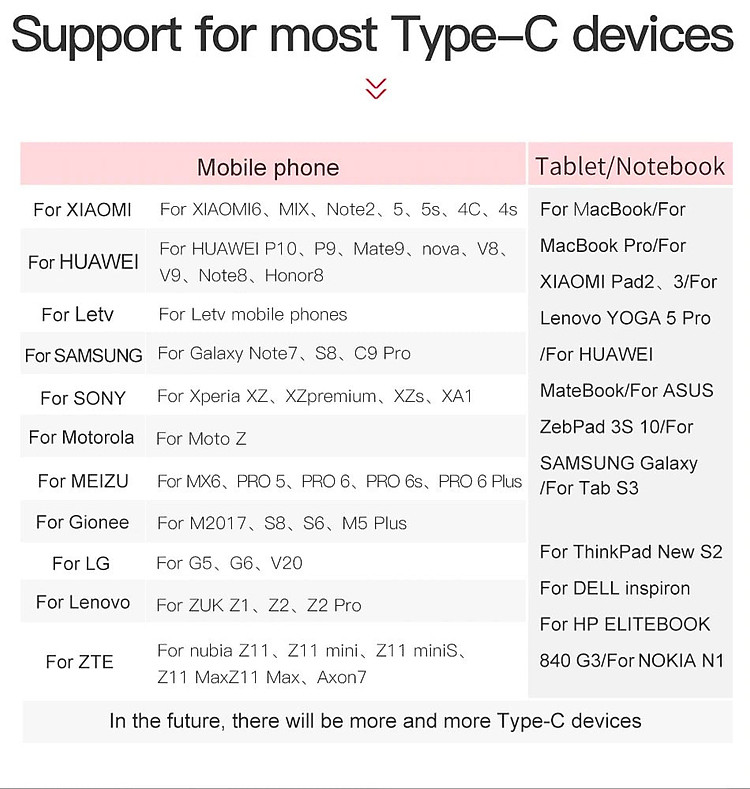 Support for most Type–C devices

| Mobile phone | | Tablet/Notebook |
|---|---|---|
| For XIAOMI | For XIAOMI6、MIX、Note2、5、5s、4C、4s | For MacBook/For MacBook Pro/For XIAOMI Pad2、3/For Lenovo YOGA 5 Pro /For HUAWEI MateBook/For ASUS ZebPad 3S 10/For SAMSUNG Galaxy /For Tab S3 For ThinkPad New S2 For DELL inspiron For HP ELITEBOOK 840 G3/For NOKIA N1 |
| For HUAWEI | For HUAWEI P10、P9、Mate9、nova、V8、V9、Note8、Honor8 | |
| For Letv | For Letv mobile phones | |
| For SAMSUNG | For Galaxy Note7、S8、C9 Pro | |
| For SONY | For Xperia XZ、XZpremium、XZs、XA1 | |
| For Motorola | For Moto Z | |
| For MEIZU | For MX6、PRO 5、PRO 6、PRO 6s、PRO 6 Plus | |
| For Gionee | For M2017、S8、S6、M5 Plus | |
| For LG | For G5、G6、V20 | |
| For Lenovo | For ZUK Z1、Z2、Z2 Pro | |
| For ZTE | For nubia Z11、Z11 mini、Z11 miniS、Z11 MaxZ11 Max、Axon7 | |

In the future, there will be more and more Type-C devices